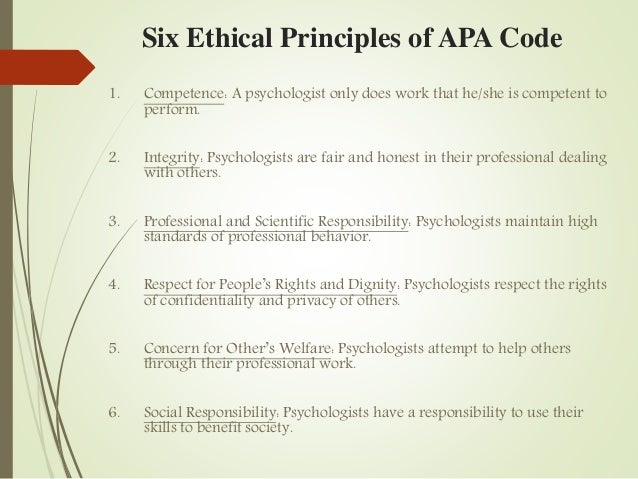 Six Ethical Principles of APA Code

1. Competence: A psychologist only does work that he/she is competent to perform.

2. Integrity: Psychologists are fair and honest in their professional dealing with others.

3. Professional and Scientific Responsibility: Psychologists maintain high standards of professional behavior.

4. Respect for People's Rights and Dignity: Psychologists respect the rights of confidentiality and privacy of others.

5. Concern for Other's Welfare: Psychologists attempt to help others through their professional work.

6. Social Responsibility: Psychologists have a responsibility to use their skills to benefit society.